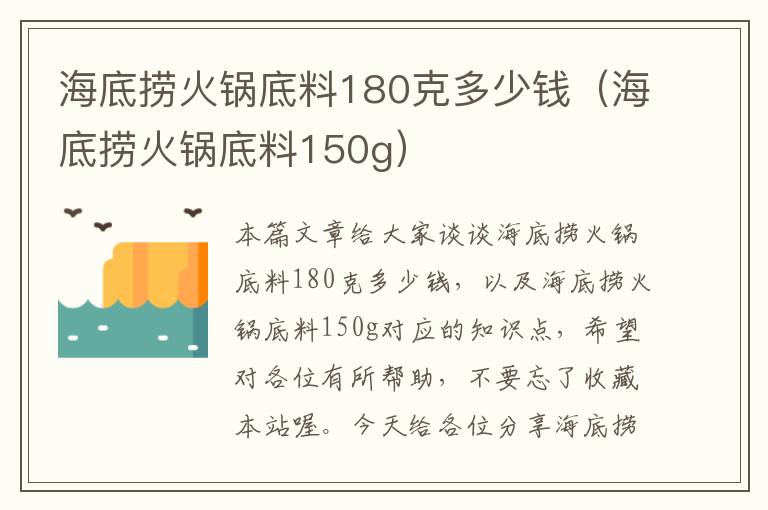 海底捞火锅底料180克多少钱（海底捞火锅底料150g）

本篇文章给大家谈谈海底捞火锅底料180克多少钱，以及海底捞火锅底料150g对应的知识点，希望对各位有所帮助，不要忘了收藏本站喔。今天给各位分享海底捞